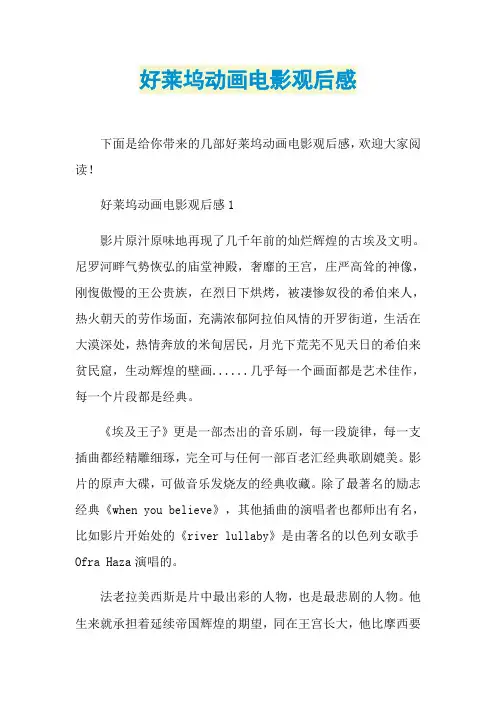 好莱坞动画电影观后感

下面是给你带来的几部好莱坞动画电影观后感，欢迎大家阅读！

好莱坞动画电影观后感 1

影片原汁原味地再现了几千年前的灿烂辉煌的古埃及文明。尼罗河畔气势恢弘的庙堂神殿，奢靡的王宫，庄严高耸的神像，刚愎傲慢的王公贵族，在烈日下烘烤，被凄惨奴役的希伯来人，热火朝天的劳作场面，充满浓郁阿拉伯风情的开罗街道，生活在大漠深处，热情奔放的米甸居民，月光下荒芜不见天日的希伯来贫民窟，生动辉煌的壁画......几乎每一个画面都是艺术佳作，每一个片段都是经典。

《埃及王子》更是一部杰出的音乐剧，每一段旋律，每一支插曲都经精雕细琢，完全可与任何一部百老汇经典歌剧媲美。影片的原声大碟，可做音乐发烧友的经典收藏。除了最著名的励志经典《when you believe》，其他插曲的演唱者也都师出有名，比如影片开始处的《river lullaby》是由著名的以色列女歌手 Ofra Haza 演唱的。

法老拉美西斯是片中最出彩的人物，也是最悲剧的人物。他生来就承担着延续帝国辉煌的期望，同在王宫长大，他比摩西要